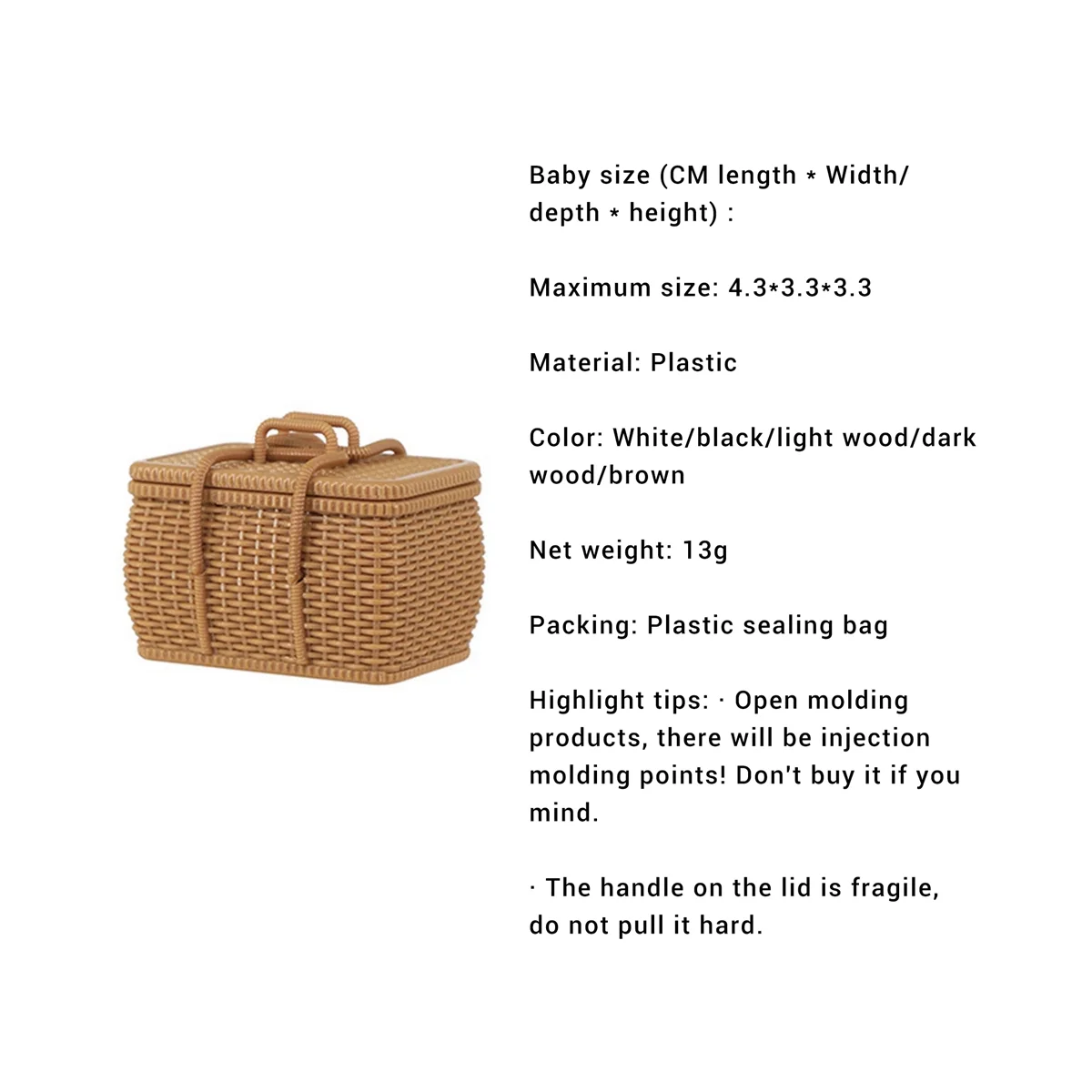 Baby size (CM length * Width/ depth * height) :

Maximum size: 4.3*3.3*3.3

Material: Plastic

Color: White/black/light wood/dark wood/brown

Net weight: 13g

Packing: Plastic sealing bag

Highlight tips: · Open molding products, there will be injection molding points! Don't buy it if you mind.

· The handle on the lid is fragile, do not pull it hard.